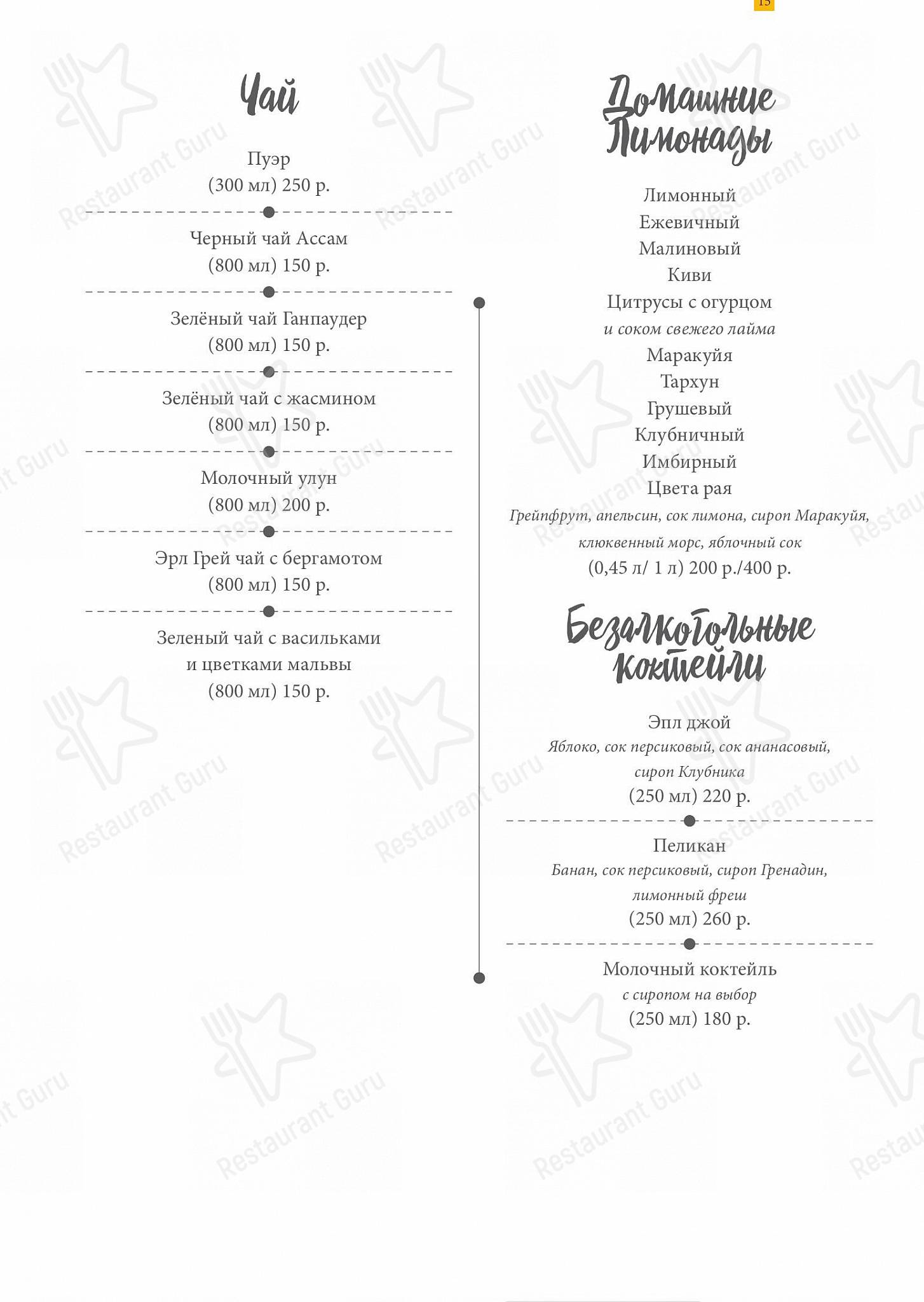 15

Чай

Пуэр
(300 мл) 250 р.

Черный чай Ассам
(800 мл) 150 р.

Зелёный чай Ганпаудер
(800 мл) 150 р.

Зелёный чай с жасмином
(800 мл) 150 р.

Молочный улун
(800 мл) 200 р.

Эрл Грей чай с бергамотом
(800 мл) 150 р.

Зеленый чай с васильками и цветками мальвы
(800 мл) 150 р.

Домашние Лимонады

Лимонный
Ежевичный
Малиновый
Киви
Цитрусы с огурцом
и соком свежего лайма
Маракуйя
Тархун
Грушевый
Клубничный
Имбирный
Цвета рая
Грейпфрут, апельсин, сок лимона, сироп Маракуйя, клюквенный морс, яблочный сок
(0,45 л/ 1 л) 200 р./400 р.

Безалкогольные коктейли

Эпл джой
Яблоко, сок персиковый, сок ананасовый, сироп Клубника
(250 мл) 220 р.

Пеликан
Банан, сок персиковый, сироп Гренадин, лимонный фреш
(250 мл) 260 р.

Молочный коктейль
с сиропом на выбор
(250 мл) 180 р.

Restaurant Guru